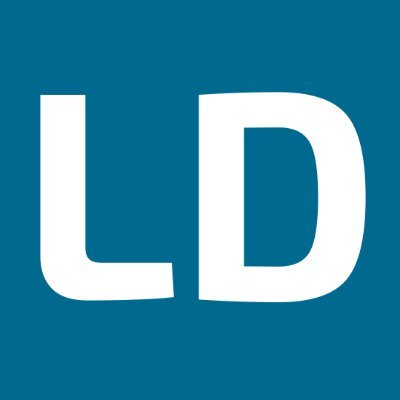 LD